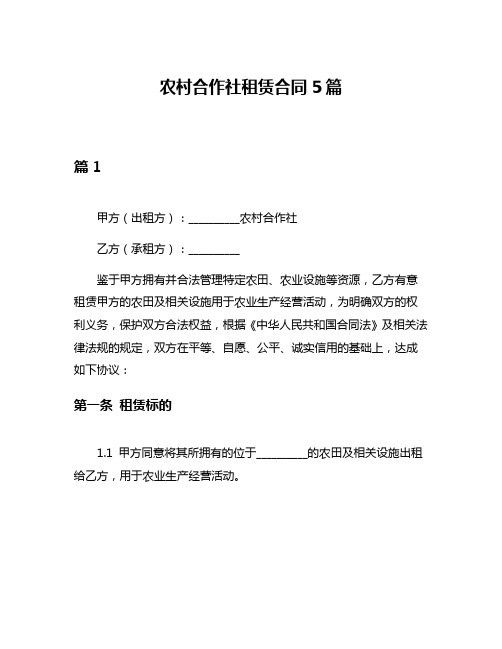 农村合作社租赁合同 5 篇

篇 1

甲方（出租方）：__________农村合作社

乙方（承租方）：__________

鉴于甲方拥有并合法管理特定农田、农业设施等资源，乙方有意租赁甲方的农田及相关设施用于农业生产经营活动，为明确双方的权利义务，保护双方合法权益，根据《中华人民共和国合同法》及相关法律法规的规定，双方在平等、自愿、公平、诚实信用的基础上，达成如下协议：

第一条 租赁标的

1.1 甲方同意将其所拥有的位于__________的农田及相关设施出租给乙方，用于农业生产经营活动。